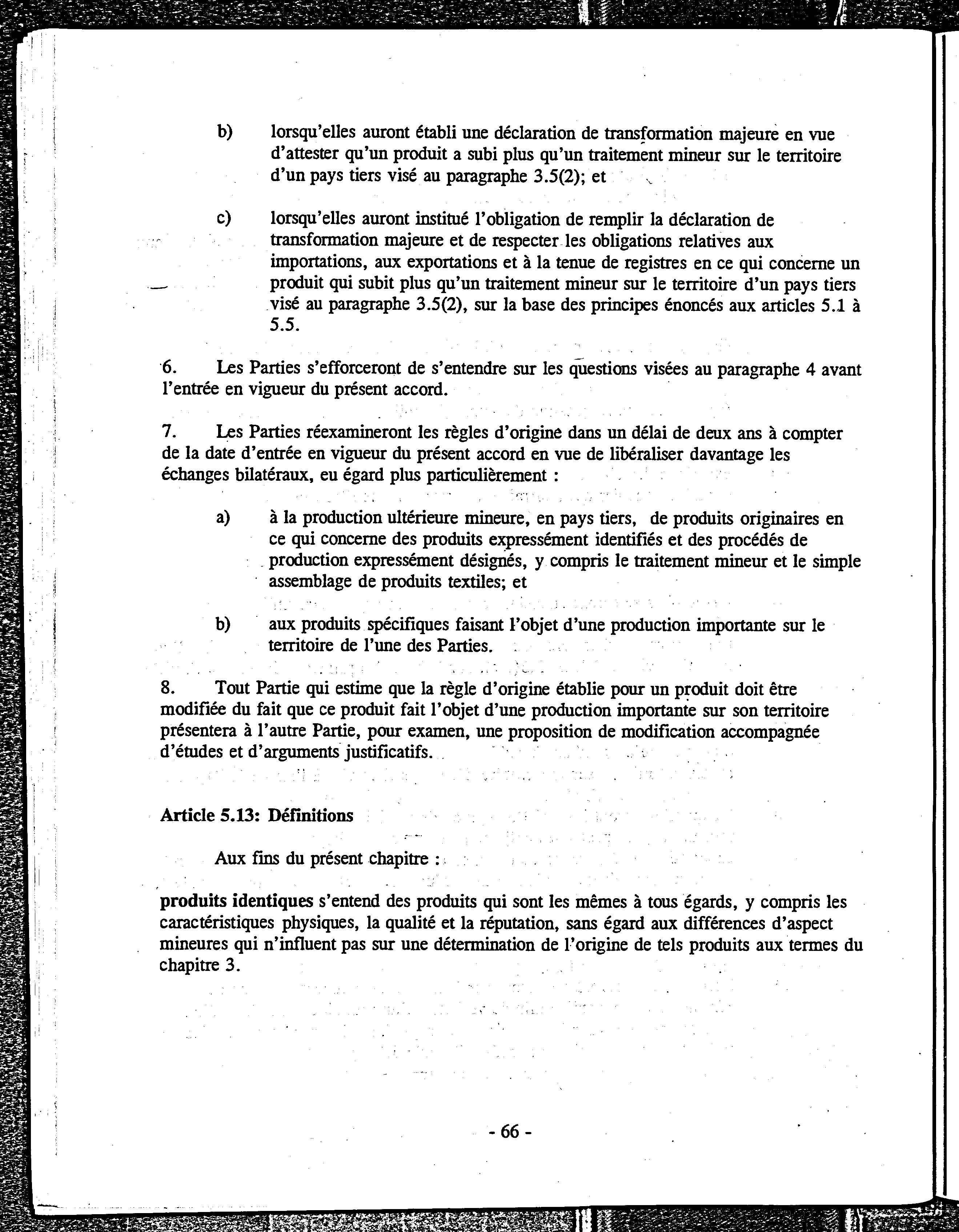 b) lorsqu'elles auront établi une déclaration de transformation majeure en vue d'attester qu'un produit a subi plus qu'un traitement mineur sur le territoire d'un pays tiers visé au paragraphe 3.5(2); et

c) lorsqu'elles auront institué l'obligation de remplir la déclaration de transformation majeure et de respecter les obligations relatives aux importations, aux exportations et à la tenue de registres en ce qui concerne un produit qui subit plus qu'un traitement mineur sur le territoire d'un pays tiers visé au paragraphe 3.5(2), sur la base des principes énoncés aux articles 5.1 à 5.5.

6. Les Parties s'efforceront de s'entendre sur les questions visées au paragraphe 4 avant l'entrée en vigueur du présent accord.

7. Les Parties réexamineront les règles d'origine dans un délai de deux ans à compter de la date d'entrée en vigueur du présent accord en vue de libéraliser davantage les échanges bilatéraux, eu égard plus particulièrement :

a) à la production ultérieure mineure, en pays tiers, de produits originaires en ce qui concerne des produits expressément identifiés et des procédés de production expressément désignés, y compris le traitement mineur et le simple assemblage de produits textiles; et

b) aux produits spécifiques faisant l'objet d'une production importante sur le territoire de l'une des Parties.

8. Tout Partie qui estime que la règle d'origine établie pour un produit doit être modifiée du fait que ce produit fait l'objet d'une production importante sur son territoire présentera à l'autre Partie, pour examen, une proposition de modification accompagnée d'études et d'arguments justificatifs.

Article 5.13: Définitions

Aux fins du présent chapitre :

produits identiques s'entend des produits qui sont les mêmes à tous égards, y compris les caractéristiques physiques, la qualité et la réputation, sans égard aux différences d'aspect mineures qui n'influent pas sur une détermination de l'origine de tels produits aux termes du chapitre 3.

- 66 -